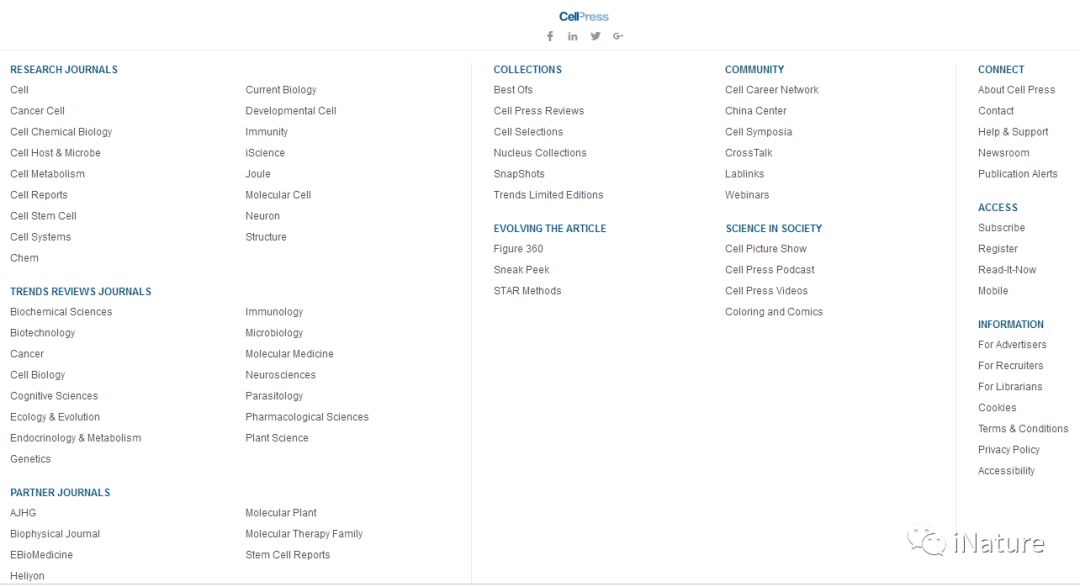 CellPress

RESEARCH JOURNALS
Cell
Cancer Cell
Cell Chemical Biology
Cell Host & Microbe
Cell Metabolism
Cell Reports
Cell Stem Cell
Cell Systems
Chem

Current Biology
Developmental Cell
Immunity
iScience
Joule
Molecular Cell
Neuron
Structure

TRENDS REVIEWS JOURNALS
Biochemical Sciences
Biotechnology
Cancer
Cell Biology
Cognitive Sciences
Ecology & Evolution
Endocrinology & Metabolism
Genetics

Immunology
Microbiology
Molecular Medicine
Neurosciences
Parasitology
Pharmacological Sciences
Plant Science

PARTNER JOURNALS
AJHG
Biophysical Journal
EBioMedicine
Heliyon

Molecular Plant
Molecular Therapy Family
Stem Cell Reports

COLLECTIONS
Best Ofs
Cell Press Reviews
Cell Selections
Nucleus Collections
SnapShots
Trends Limited Editions

EVOLVING THE ARTICLE
Figure 360
Sneak Peek
STAR Methods

COMMUNITY
Cell Career Network
China Center
Cell Symposia
CrossTalk
Lablinks
Webinars

SCIENCE IN SOCIETY
Cell Picture Show
Cell Press Podcast
Cell Press Videos
Coloring and Comics

CONNECT
About Cell Press
Contact
Help & Support
Newsroom
Publication Alerts

ACCESS
Subscribe
Register
Read-It-Now
Mobile

INFORMATION
For Advertisers
For Recruiters
For Librarians
Cookies
Terms & Conditions
Privacy Policy
Accessibility

iNature